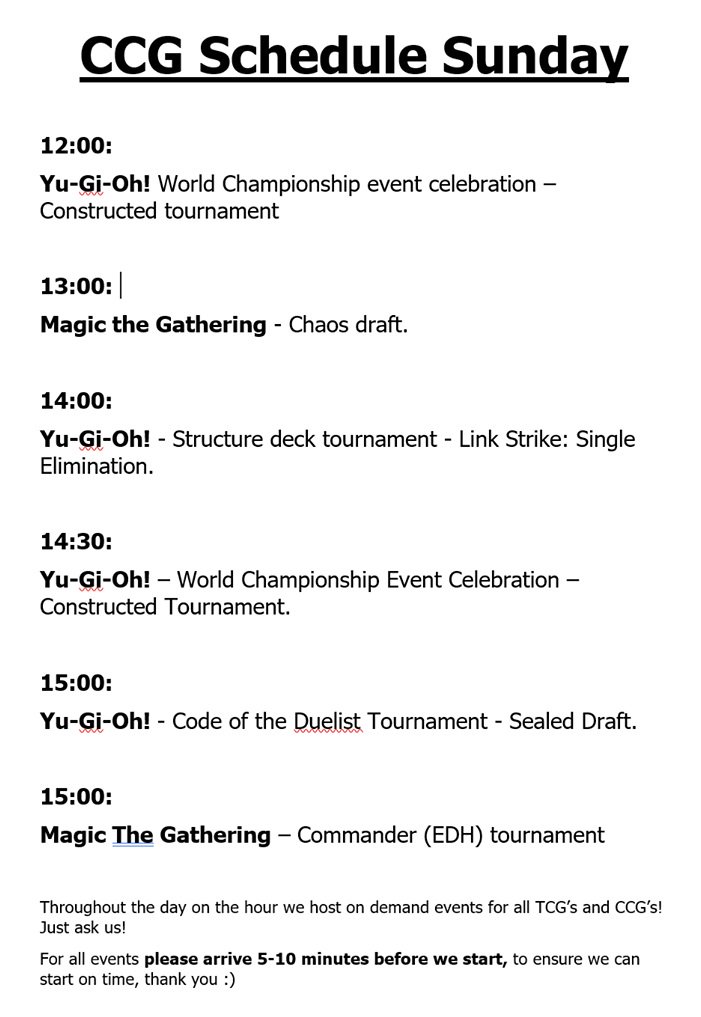 CCG Schedule Sunday

12:00:

Yu-Gi-Oh! World Championship event celebration – Constructed tournament

13:00:

Magic the Gathering - Chaos draft.

14:00:

Yu-Gi-Oh! - Structure deck tournament - Link Strike: Single Elimination.

14:30:

Yu-Gi-Oh! – World Championship Event Celebration – Constructed Tournament.

15:00:

Yu-Gi-Oh! - Code of the Duelist Tournament - Sealed Draft.

15:00:

Magic The Gathering – Commander (EDH) tournament

Throughout the day on the hour we host on demand events for all TCG's and CCG's! Just ask us!

For all events please arrive 5-10 minutes before we start, to ensure we can start on time, thank you :)